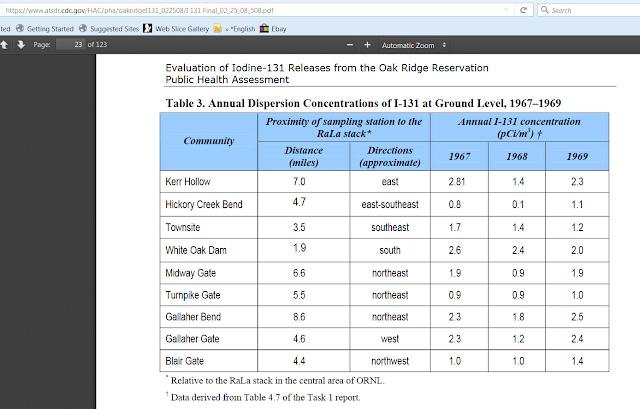 https://www.atsdr.cdc.gov/HAC/pha/oakridgeI131_022508/I 131 Final_02_25_08_508.pdf

Search

ted Getting Started Suggested Sites Web Slice Gallery » *English Ebay

Page: 23 of 123

Automatic Zoom

Evaluation of Iodine-131 Releases from the Oak Ridge Reservation
Public Health Assessment

Table 3. Annual Dispersion Concentrations of I-131 at Ground Level, 1967–1969

| Community | Proximity of sampling station to the RaLa stack* Distance (miles) | Proximity of sampling station to the RaLa stack* Directions (approximate) | Annual I-131 concentration ($pCi/m^3$) † 1967 | Annual I-131 concentration ($pCi/m^3$) † 1968 | Annual I-131 concentration ($pCi/m^3$) † 1969 |
|---|---|---|---|---|---|
| Kerr Hollow | 7.0 | east | 2.81 | 1.4 | 2.3 |
| Hickory Creek Bend | 4.7 | east-southeast | 0.8 | 0.1 | 1.1 |
| Townsite | 3.5 | southeast | 1.7 | 1.4 | 1.2 |
| White Oak Dam | 1.9 | south | 2.6 | 2.4 | 2.0 |
| Midway Gate | 6.6 | northeast | 1.9 | 0.9 | 1.9 |
| Turnpike Gate | 5.5 | northeast | 0.9 | 0.9 | 1.0 |
| Gallaher Bend | 8.6 | northeast | 2.3 | 1.8 | 2.5 |
| Gallaher Gate | 4.6 | west | 2.3 | 1.2 | 2.4 |
| Blair Gate | 4.4 | northwest | 1.0 | 1.0 | 1.4 |

* Relative to the RaLa stack in the central area of ORNL.

† Data derived from Table 4.7 of the Task 1 report.